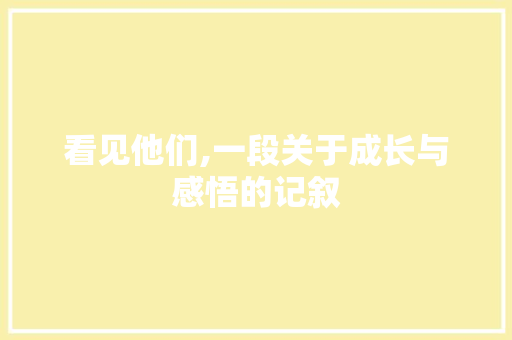 看见他们,一段关于成长与感悟的记叙